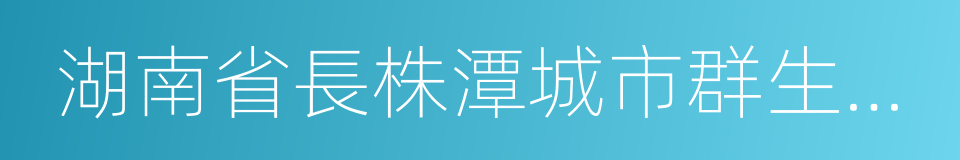 湖南省長株潭城市群生...